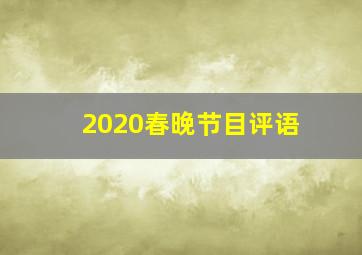 2020春晚节目评语